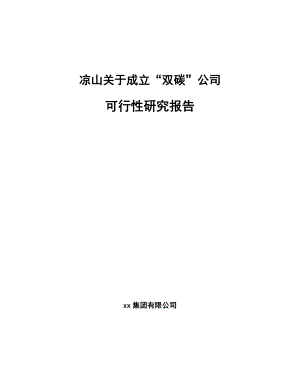 凉山关于成立“双碳”公司

可行性研究报告

xx 集团有限公司